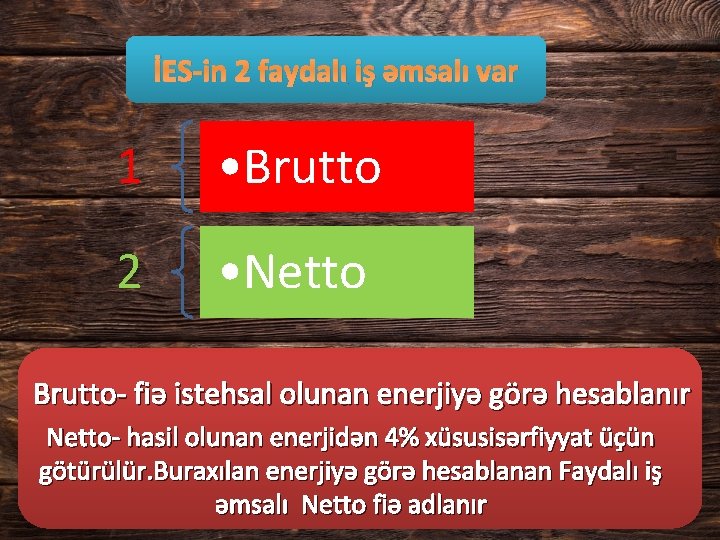 İES-in 2 faydalı iş əmsalı var

1

•Brutto

2

•Netto

Brutto- fiə istehsal olunan enerjiyə görə hesablanır

Netto- hasil olunan enerjidən 4% xüsusisərfiyyat üçün götürülür.Buraxılan enerjiyə görə hesablanan Faydalı iş əmsalı Netto fiə adlanır